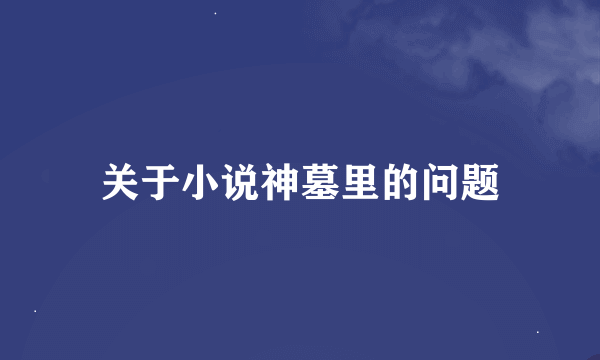 关于小说神墓里的问题